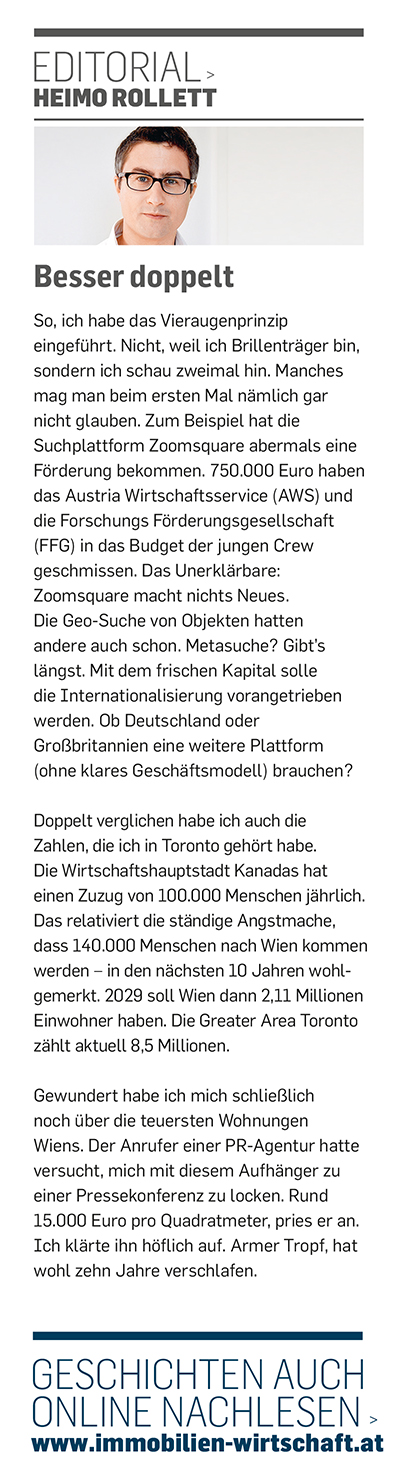 EDITORIAL >
HEIMO ROLLETT

Besser doppelt

So, ich habe das Vieraugenprinzip eingeführt. Nicht, weil ich Brillenträger bin, sondern ich schau zweimal hin. Manches mag man beim ersten Mal nämlich gar nicht glauben. Zum Beispiel hat die Suchplattform Zoomsquare abermals eine Förderung bekommen. 750.000 Euro haben das Austria Wirtschaftsservice (AWS) und die Forschungs Förderungsgesellschaft (FFG) in das Budget der jungen Crew geschmissen. Das Unerklärbare: Zoomsquare macht nichts Neues. Die Geo-Suche von Objekten hatten andere auch schon. Metasuche? Gibt's längst. Mit dem frischen Kapital solle die Internationalisierung vorangetrieben werden. Ob Deutschland oder Großbritannien eine weitere Plattform (ohne klares Geschäftsmodell) brauchen?

Doppelt verglichen habe ich auch die Zahlen, die ich in Toronto gehört habe. Die Wirtschaftshauptstadt Kanadas hat einen Zuzug von 100.000 Menschen jährlich. Das relativiert die ständige Angstmache, dass 140.000 Menschen nach Wien kommen werden – in den nächsten 10 Jahren wohlgemerkt. 2029 soll Wien dann 2,11 Millionen Einwohner haben. Die Greater Area Toronto zählt aktuell 8,5 Millionen.

Gewundert habe ich mich schließlich noch über die teuersten Wohnungen Wiens. Der Anrufer einer PR-Agentur hatte versucht, mich mit diesem Aufhänger zu einer Pressekonferenz zu locken. Rund 15.000 Euro pro Quadratmeter, pries er an. Ich klärte ihn höflich auf. Armer Tropf, hat wohl zehn Jahre verschlafen.

GESCHICHTEN AUCH ONLINE NACHLESEN >
www.immobilien-wirtschaft.at